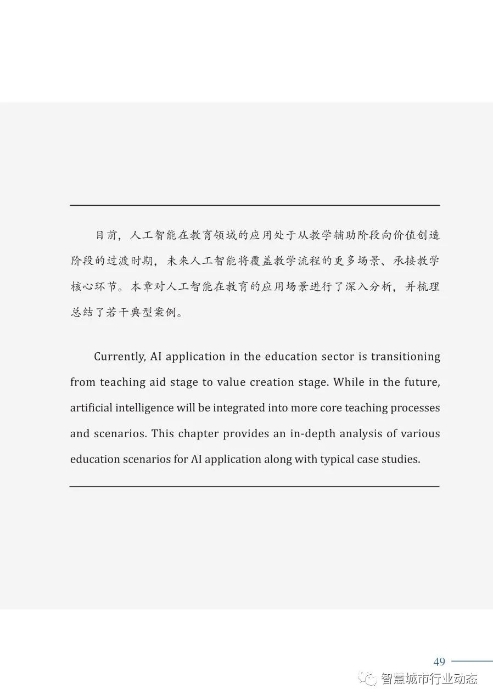 目前，人工智能在教育领域的应用处于从教学辅助阶段向价值创造阶段的过渡时期，未来人工智能将覆盖教学流程的更多场景、承接教学核心环节。本章对人工智能在教育的应用场景进行了深入分析，并梳理总结了若干典型案例。

Currently, AI application in the education sector is transitioning from teaching aid stage to value creation stage. While in the future, artificial intelligence will be integrated into more core teaching processes and scenarios. This chapter provides an in-depth analysis of various education scenarios for AI application along with typical case studies.

49

智慧城市行业动态